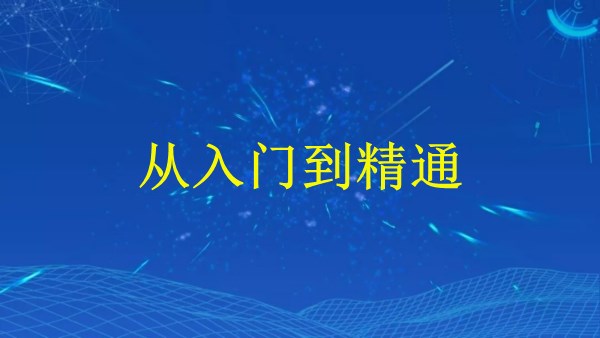 从入门到精通